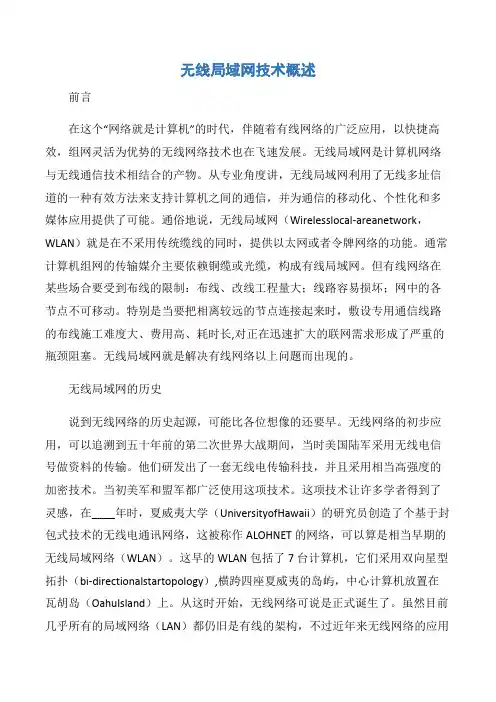 无线局域网技术概述

前言

在这个“网络就是计算机”的时代，伴随着有线网络的广泛应用，以快捷高效，组网灵活为优势的无线网络技术也在飞速发展。无线局域网是计算机网络与无线通信技术相结合的产物。从专业角度讲，无线局域网利用了无线多址信道的一种有效方法来支持计算机之间的通信，并为通信的移动化、个性化和多媒体应用提供了可能。通俗地说，无线局域网（Wirelesslocal-areanetwork，WLAN）就是在不采用传统缆线的同时，提供以太网或者令牌网络的功能。通常计算机组网的传输媒介主要依赖铜缆或光缆，构成有线局域网。但有线网络在某些场合要受到布线的限制：布线、改线工程量大；线路容易损坏；网中的各节点不可移动。特别是当要把相离较远的节点连接起来时，敷设专用通信线路的布线施工难度大、费用高、耗时长,对正在迅速扩大的联网需求形成了严重的瓶颈阻塞。无线局域网就是解决有线网络以上问题而出现的。

无线局域网的历史

说到无线网络的历史起源，可能比各位想像的还要早。无线网络的初步应用，可以追溯到五十年前的第二次世界大战期间，当时美国陆军采用无线电信号做资料的传输。他们研发出了一套无线电传输科技，并且采用相当高强度的加密技术。当初美军和盟军都广泛使用这项技术。这项技术让许多学者得到了灵感，在____年时，夏威夷大学（UniversityofHawaii）的研究员创造了个基于封包式技术的无线电通讯网络，这被称作 ALOHNET 的网络，可以算是相当早期的无线局域网络（WLAN）。这早的 WLAN 包括了 7 台计算机，它们采用双向星型拓扑（bi-directionalstartopology）,横跨四座夏威夷的岛屿，中心计算机放置在瓦胡岛（OahuIsland）上。从这时开始，无线网络可说是正式诞生了。虽然目前几乎所有的局域网络（LAN）都仍旧是有线的架构，不过近年来无线网络的应用